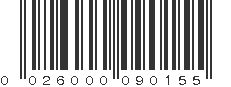 0 026000 090155